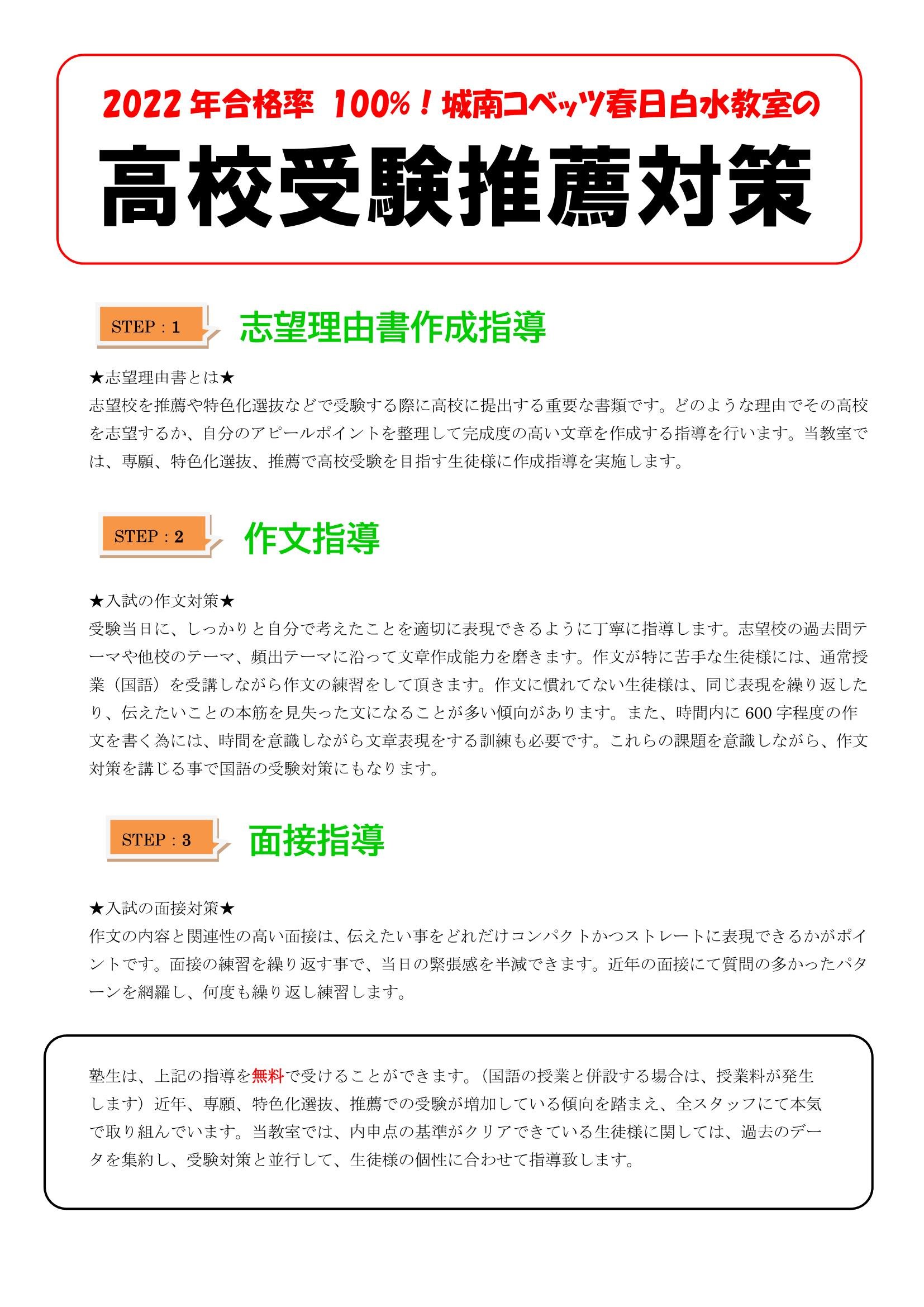 2022 年合格率 100%！城南コベッツ春日白水教室の

高校受験推薦対策

STEP：1

志望理由書作成指導

★志望理由書とは★
志望校を推薦や特色化選抜などで受験する際に高校に提出する重要な書類です。どのような理由でその高校を志望するか、自分のアピールポイントを整理して完成度の高い文章を作成する指導を行います。当教室では、専願、特色化選抜、推薦で高校受験を目指す生徒様に作成指導を実施します。

STEP：2

作文指導

★入試の作文対策★
受験当日に、しっかりと自分で考えたことを適切に表現できるように丁寧に指導します。志望校の過去問テーマや他校のテーマ、頻出テーマに沿って文章作成能力を磨きます。作文が特に苦手な生徒様には、通常授業（国語）を受講しながら作文の練習をして頂きます。作文に慣れてない生徒様は、同じ表現を繰り返したり、伝えたいことの本筋を見失った文になることが多い傾向があります。また、時間内に 600 字程度の作文を書く為には、時間を意識しながら文章表現をする訓練も必要です。これらの課題を意識しながら、作文対策を講じる事で国語の受験対策にもなります。

STEP：3

面接指導

★入試の面接対策★
作文の内容と関連性の高い面接は、伝えたい事をどれだけコンパクトかつストレートに表現できるかがポイントです。面接の練習を繰り返す事で、当日の緊張感を半減できます。近年の面接にて質問の多かったパターンを網羅し、何度も繰り返し練習します。

塾生は、上記の指導を無料で受けることができます。（国語の授業と併設する場合は、授業料が発生します）近年、専願、特色化選抜、推薦での受験が増加している傾向を踏まえ、全スタッフにて本気で取り組んでいます。当教室では、内申点の基準がクリアできている生徒様に関しては、過去のデータを集約し、受験対策と並行して、生徒様の個性に合わせて指導致します。